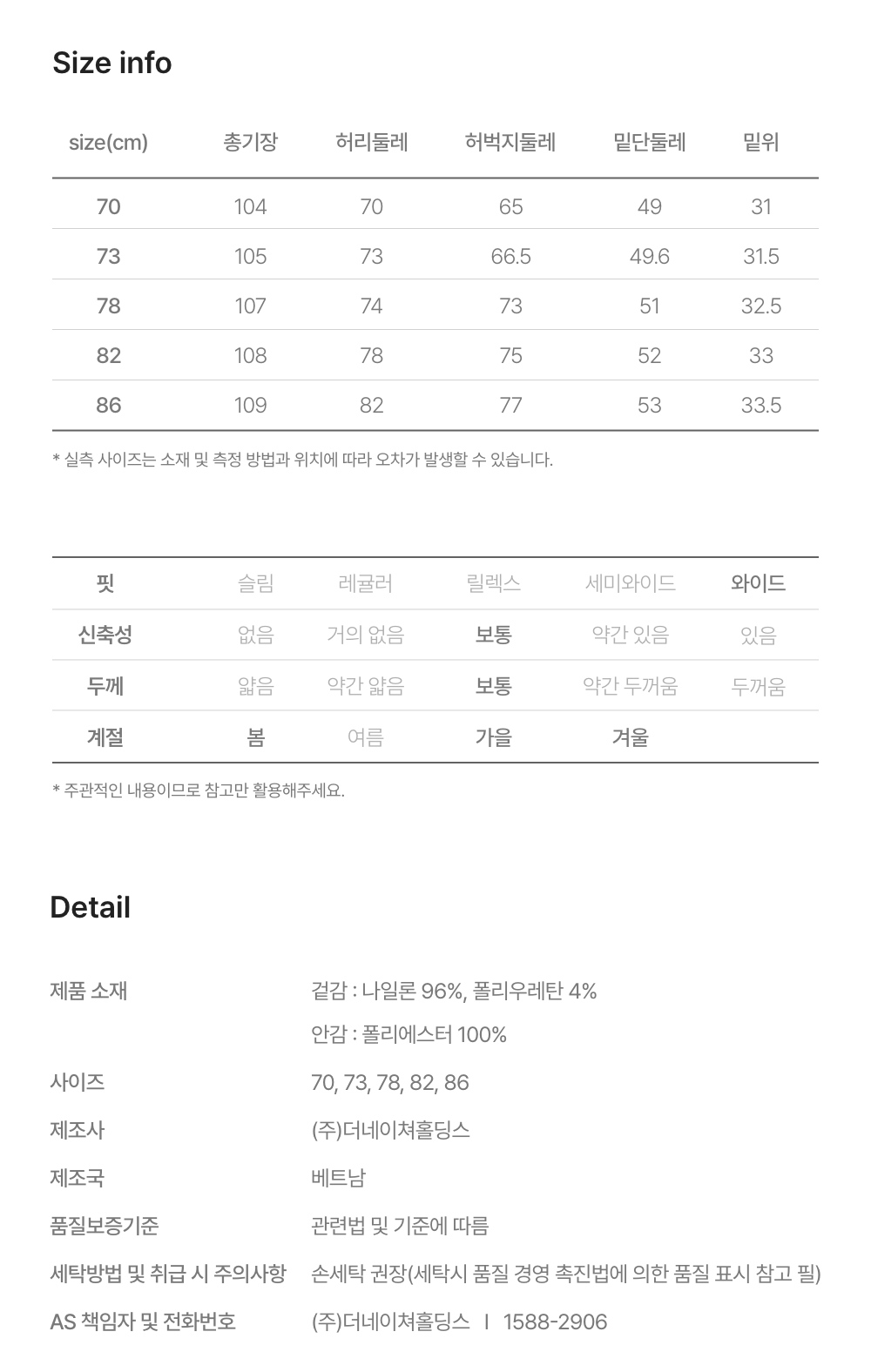 Size info

| size(cm) | 총기장 | 허리둘레 | 허벅지둘레 | 밑단둘레 | 밑위 |
|---|---|---|---|---|---|
| 70 | 104 | 70 | 65 | 49 | 31 |
| 73 | 105 | 73 | 66.5 | 49.6 | 31.5 |
| 78 | 107 | 74 | 73 | 51 | 32.5 |
| 82 | 108 | 78 | 75 | 52 | 33 |
| 86 | 109 | 82 | 77 | 53 | 33.5 |

* 실측 사이즈는 소재 및 측정 방법과 위치에 따라 오차가 발생할 수 있습니다.

| 핏 | 슬림 | 레귤러 | 릴렉스 | 세미와이드 | 와이드 |
|---|---|---|---|---|---|
| 신축성 | 없음 | 거의 없음 | 보통 | 약간 있음 | 있음 |
| 두께 | 얇음 | 약간 얇음 | 보통 | 약간 두꺼움 | 두꺼움 |
| 계절 | 봄 | 여름 | 가을 | 겨울 | |

* 주관적인 내용이므로 참고만 활용해주세요.

Detail

제품 소재
겉감 : 나일론 96%, 폴리우레탄 4%
안감 : 폴리에스터 100%

사이즈
70, 73, 78, 82, 86

제조사
(주)더네이쳐홀딩스

제조국
베트남

품질보증기준
관련법 및 기준에 따름

세탁방법 및 취급 시 주의사항
손세탁 권장(세탁시 품질 경영 촉진법에 의한 품질 표시 참고 필)

AS 책임자 및 전화번호
(주)더네이쳐홀딩스 I 1588-2906